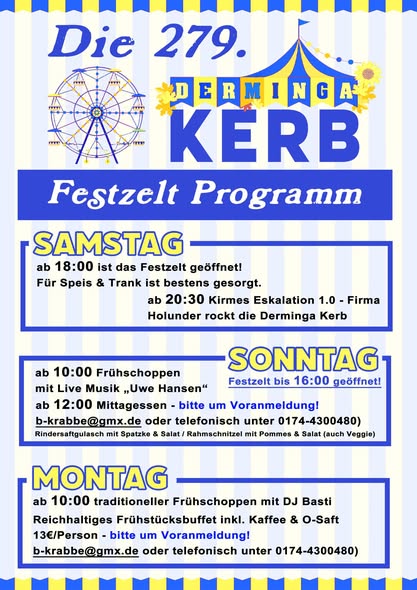 Die 279.

DERMINGA
KERB

Festzelt Programm

SAMSTAG
ab 18:00 ist das Festzelt geöffnet!
Für Speis & Trank ist bestens gesorgt.
ab 20:30 Kirmes Eskalation 1.0 - Firma Holunder rockt die Derminga Kerb

SONNTAG
Festzelt bis 16:00 geöffnet!
ab 10:00 Frühschoppen mit Live Musik „Uwe Hansen“
ab 12:00 Mittagessen - bitte um Voranmeldung!
b-krabbe@gmx.de oder telefonisch unter 0174-4300480)
Rindersaftgulasch mit Spatzke & Salat / Rahmschnitzel mit Pommes & Salat (auch Veggie)

MONTAG
ab 10:00 traditioneller Frühschoppen mit DJ Basti
Reichhaltiges Frühstücksbuffet inkl. Kaffee & O-Saft
13€/Person - bitte um Voranmeldung!
b-krabbe@gmx.de oder telefonisch unter 0174-4300480)